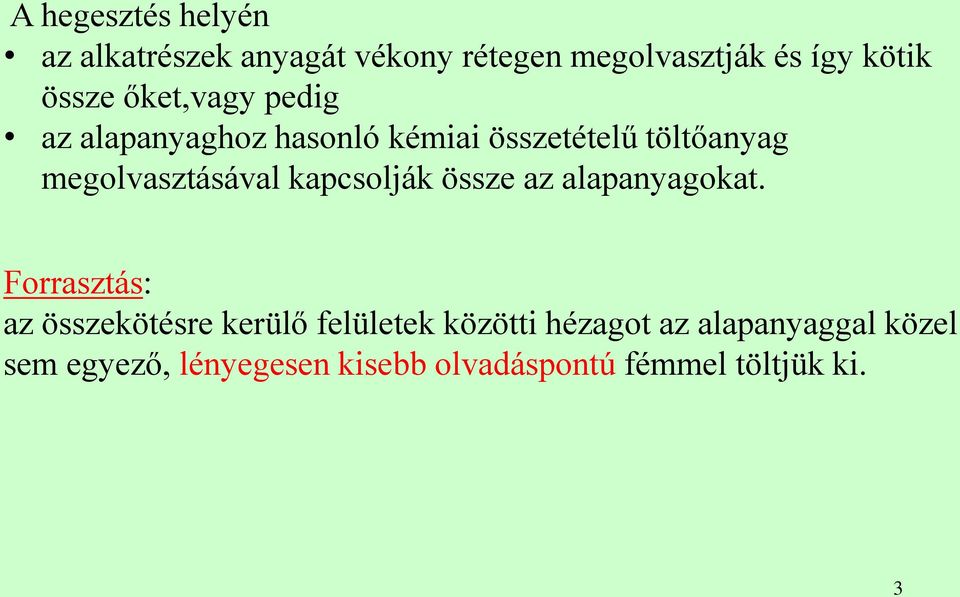 A hegesztés helyén

• az alkatrészek anyagát vékony rétegen megolvasztják és így kötik össze őket,vagy pedig
• az alapanyaghoz hasonló kémiai összetételű töltőanyag megolvasztásával kapcsolják össze az alapanyagokat.

Forrasztás:
az összekötésre kerülő felületek közötti hézagot az alapanyaggal közel sem egyező, lényegesen kisebb olvadáspontú fémmel töltjük ki.

3